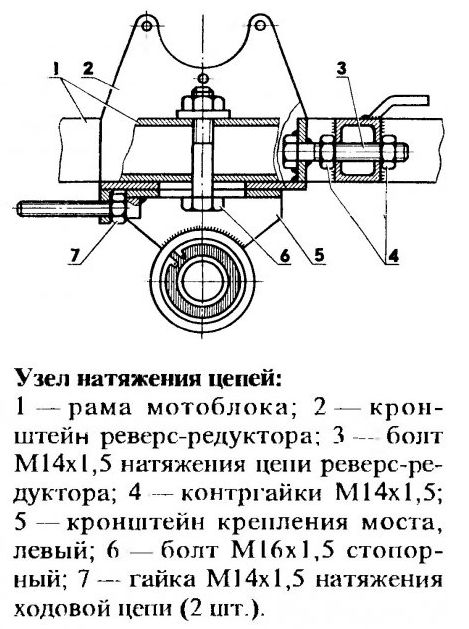 1
2
3
7
6
5
4

Узел натяжения цепей:
1 — рама мотоблока; 2 — кронштейн реверс-редуктора; 3 — болт М14х1,5 натяжения цепи реверс-редуктора; 4 — контргайки М14х1,5; 5 — кронштейн крепления моста, левый; 6 — болт М16х1,5 стопорный; 7 — гайка М14х1,5 натяжения ходовой цепи (2 шт.).